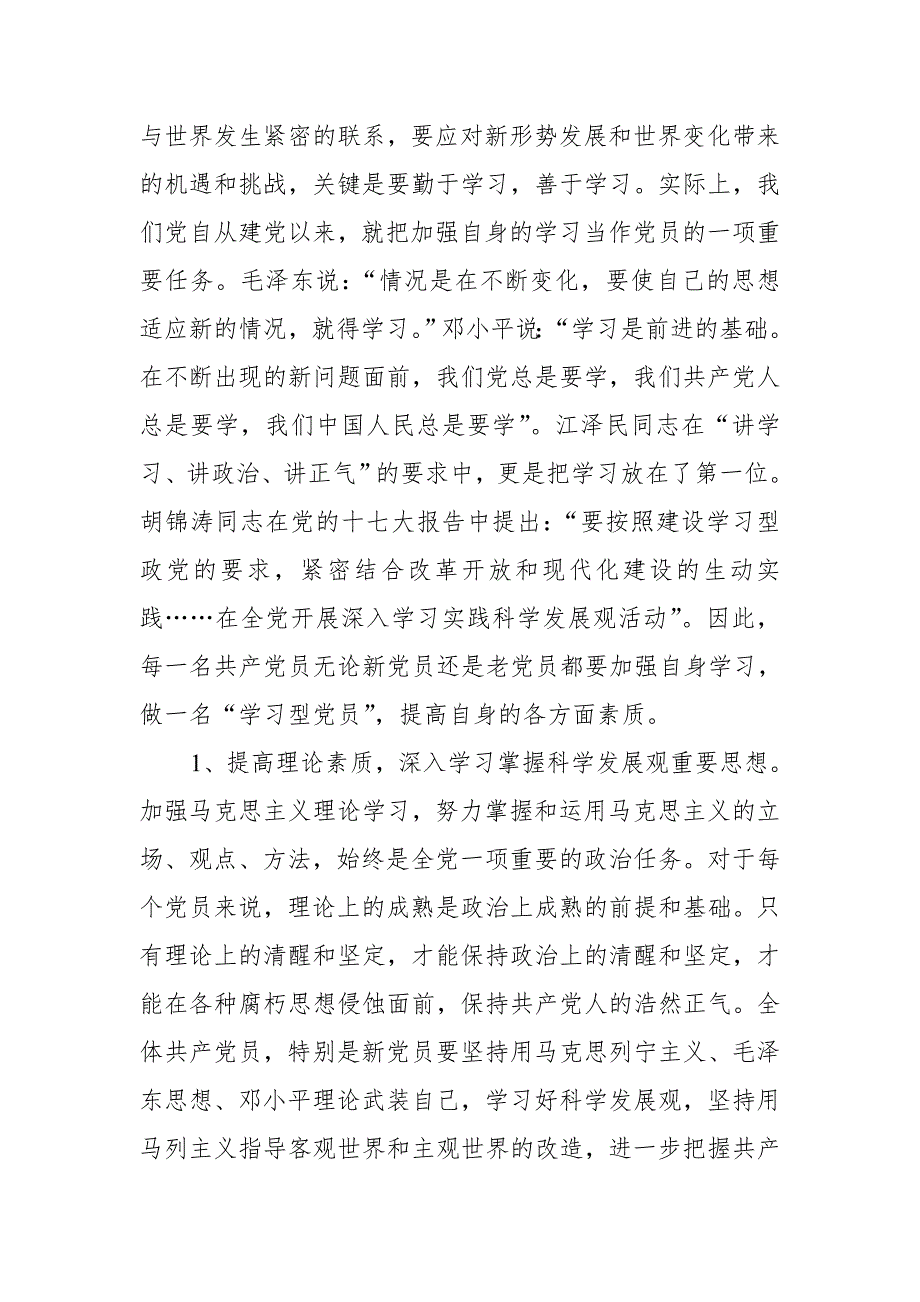 与世界发生紧密的联系，要应对新形势发展和世界变化带来的机遇和挑战，关键是要勤于学习，善于学习。实际上，我们党自从建党以来，就把加强自身的学习当作党员的一项重要任务。毛泽东说：“情况是在不断变化，要使自己的思想适应新的情况，就得学习。”邓小平说：“学习是前进的基础。在不断出现的新问题面前，我们党总是要学，我们共产党人总是要学，我们中国人民总是要学”。江泽民同志在“讲学习、讲政治、讲正气”的要求中，更是把学习放在了第一位。胡锦涛同志在党的十七大报告中提出：“要按照建设学习型政党的要求，紧密结合改革开放和现代化建设的生动实践……在全党开展深入学习实践科学发展观活动”。因此，每一名共产党员无论新党员还是老党员都要加强自身学习，做一名“学习型党员”，提高自身的各方面素质。

1、提高理论素质，深入学习掌握科学发展观重要思想。加强马克思主义理论学习，努力掌握和运用马克思主义的立场、观点、方法，始终是全党一项重要的政治任务。对于每个党员来说，理论上的成熟是政治上成熟的前提和基础。只有理论上的清醒和坚定，才能保持政治上的清醒和坚定，才能在各种腐朽思想侵蚀面前，保持共产党人的浩然正气。全体共产党员，特别是新党员要坚持用马克思列宁主义、毛泽东思想、邓小平理论武装自己，学习好科学发展观，坚持用马列主义指导客观世界和主观世界的改造，进一步把握共产